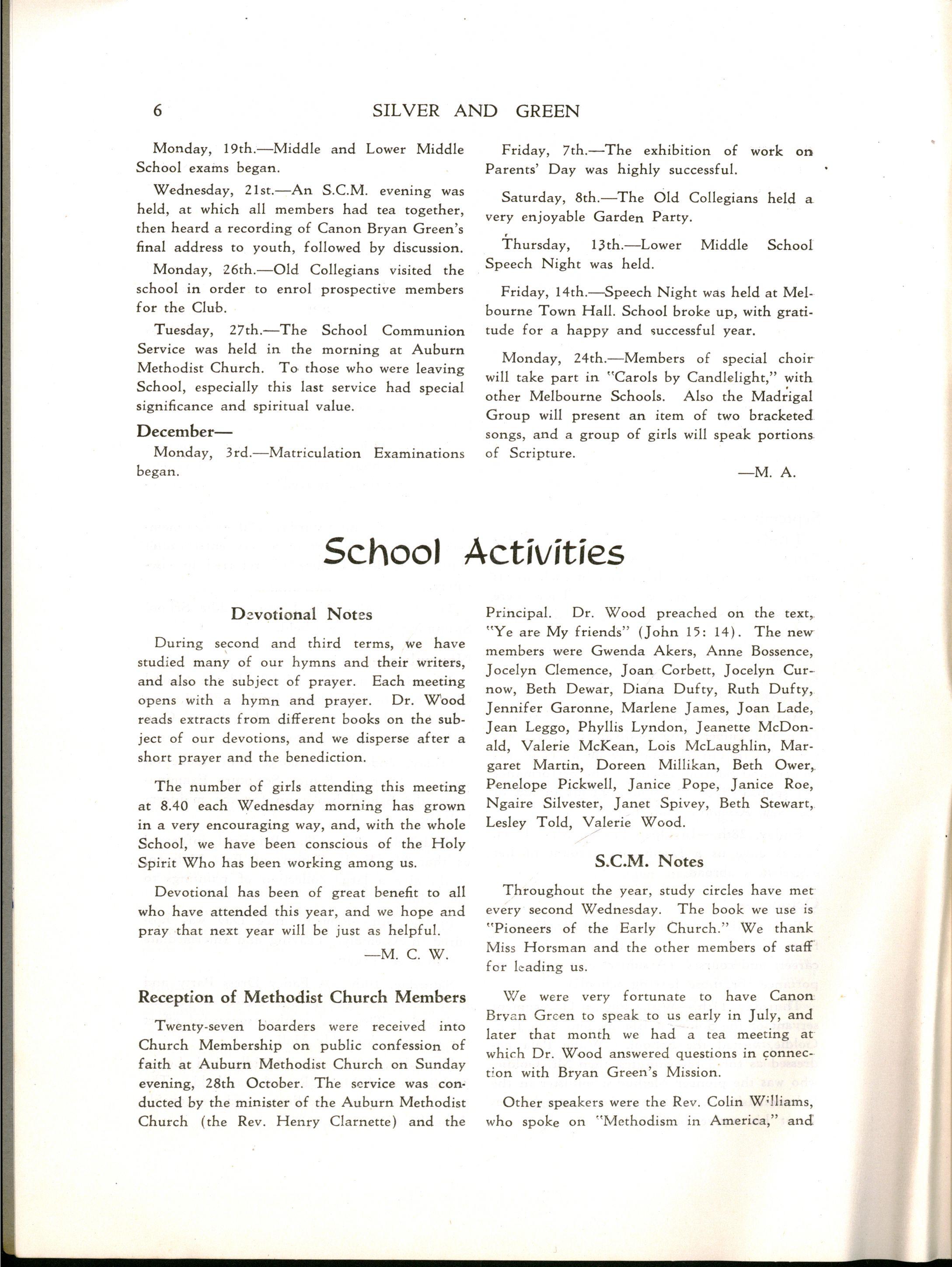 6 SILVER AND GREEN

Monday, 19th.—Middle and Lower Middle School exams began.

Wednesday, 21st.—An S.C.M. evening was held, at which all members had tea together, then heard a recording of Canon Bryan Green's final address to youth, followed by discussion.

Monday, 26th.—Old Collegians visited the school in order to enrol prospective members for the Club.

Tuesday, 27th.—The School Communion Service was held in the morning at Auburn Methodist Church. To those who were leaving School, especially this last service had special significance and spiritual value.

December—

Monday, 3rd.—Matriculation Examinations began.

Friday, 7th.—The exhibition of work on Parents' Day was highly successful.

Saturday, 8th.—The Old Collegians held a very enjoyable Garden Party.

Thursday, 13th.—Lower Middle School Speech Night was held.

Friday, 14th.—Speech Night was held at Melbourne Town Hall. School broke up, with gratitude for a happy and successful year.

Monday, 24th.—Members of special choir will take part in "Carols by Candlelight," with other Melbourne Schools. Also the Madrigal Group will present an item of two bracketed songs, and a group of girls will speak portions of Scripture.

—M. A.

School Activities

Devotional Notes

During second and third terms, we have studied many of our hymns and their writers, and also the subject of prayer. Each meeting opens with a hymn and prayer. Dr. Wood reads extracts from different books on the subject of our devotions, and we disperse after a short prayer and the benediction.

The number of girls attending this meeting at 8.40 each Wednesday morning has grown in a very encouraging way, and, with the whole School, we have been conscious of the Holy Spirit Who has been working among us.

Devotional has been of great benefit to all who have attended this year, and we hope and pray that next year will be just as helpful.

—M. C. W.

Reception of Methodist Church Members

Twenty-seven boarders were received into Church Membership on public confession of faith at Auburn Methodist Church on Sunday evening, 28th October. The service was conducted by the minister of the Auburn Methodist Church (the Rev. Henry Clarnette) and the Principal. Dr. Wood preached on the text, "Ye are My friends" (John 15: 14). The new members were Gwenda Akers, Anne Bossence, Jocelyn Clemence, Joan Corbett, Jocelyn Curnow, Beth Dewar, Diana Dufty, Ruth Dufty, Jennifer Garonne, Marlene James, Joan Lade, Jean Leggo, Phyllis Lyndon, Jeanette McDonald, Valerie McKean, Lois McLaughlin, Margaret Martin, Doreen Millikan, Beth Ower, Penelope Pickwell, Janice Pope, Janice Roe, Ngaire Silvester, Janet Spivey, Beth Stewart, Lesley Told, Valerie Wood.

S.C.M. Notes

Throughout the year, study circles have met every second Wednesday. The book we use is "Pioneers of the Early Church." We thank Miss Horsman and the other members of staff for leading us.

We were very fortunate to have Canon Bryan Green to speak to us early in July, and later that month we had a tea meeting at which Dr. Wood answered questions in connection with Bryan Green's Mission.

Other speakers were the Rev. Colin Williams, who spoke on "Methodism in America," and